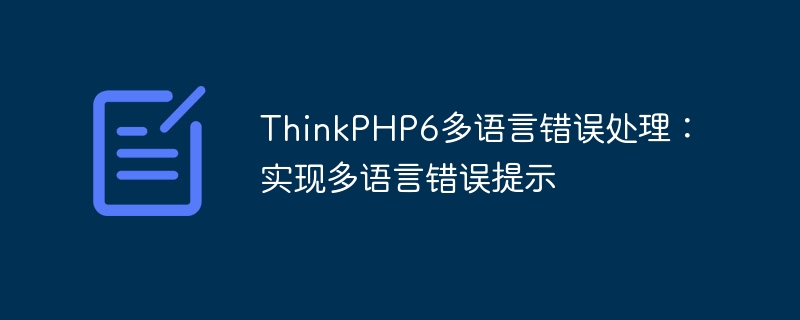 ThinkPHP6多语言错误处理：实现多语言错误提示